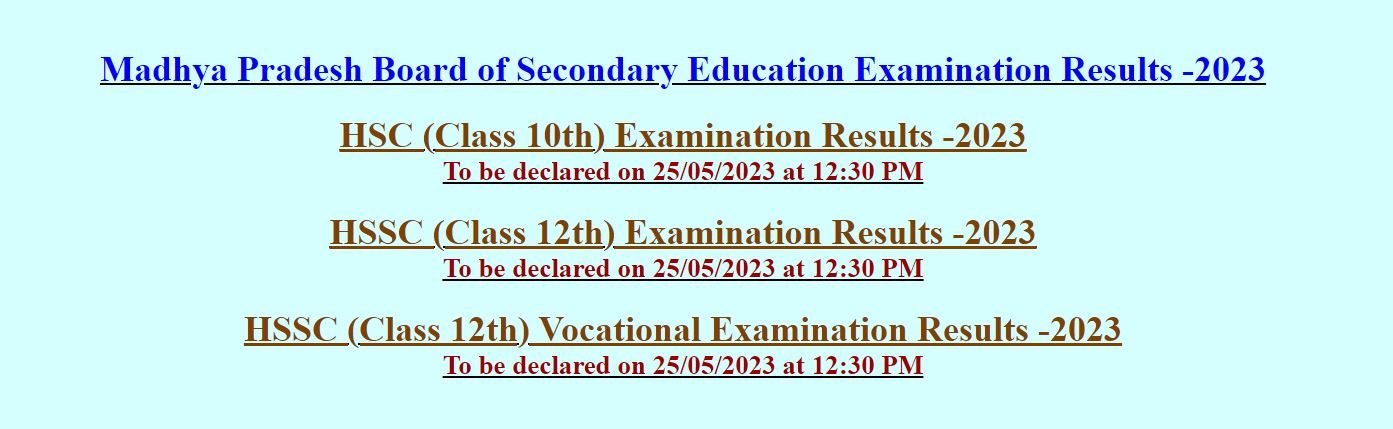 Madhya Pradesh Board of Secondary Education Examination Results -2023

HSC (Class 10th) Examination Results -2023
To be declared on 25/05/2023 at 12:30 PM

HSSC (Class 12th) Examination Results -2023
To be declared on 25/05/2023 at 12:30 PM

HSSC (Class 12th) Vocational Examination Results -2023
To be declared on 25/05/2023 at 12:30 PM